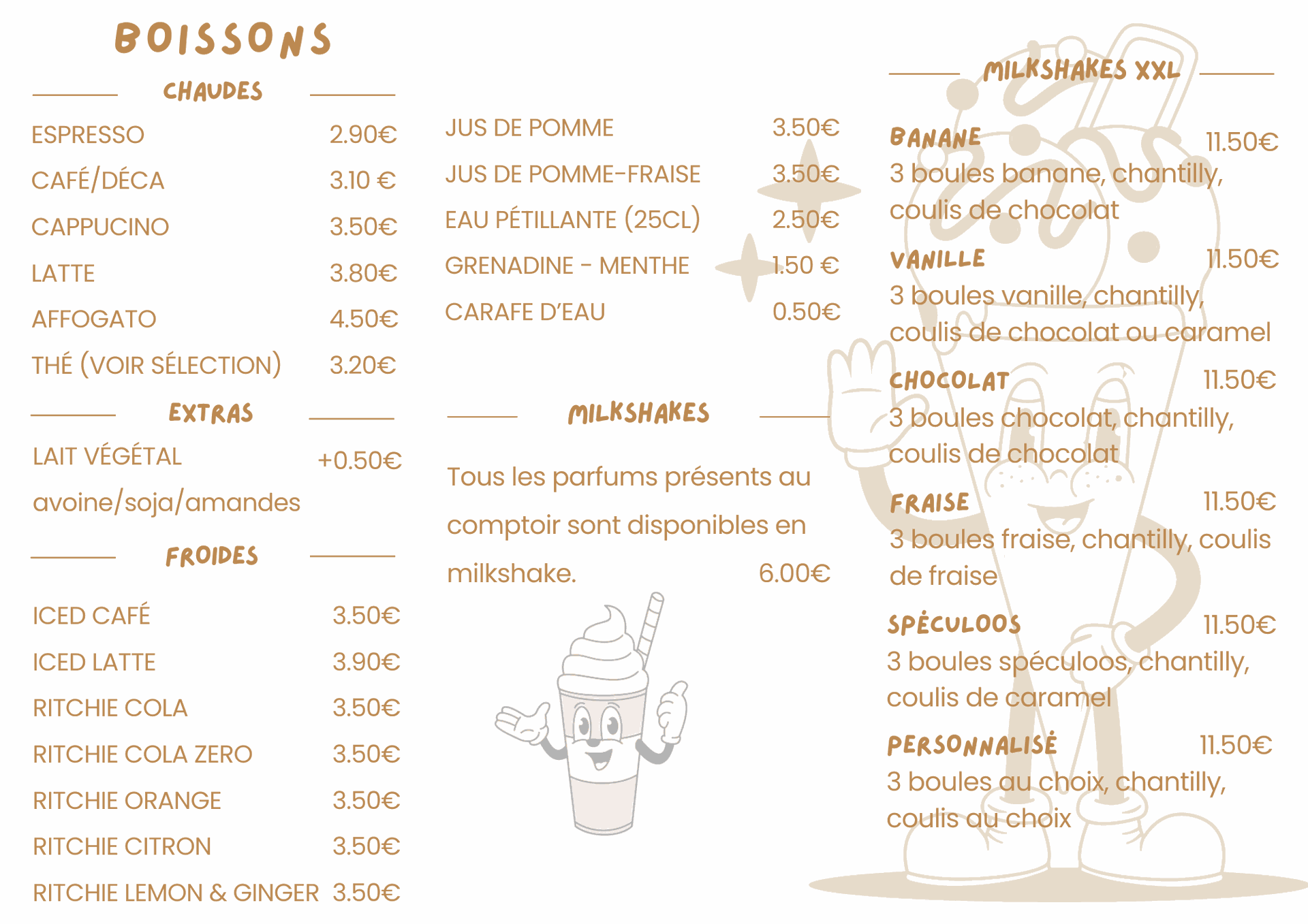 BOISSONS

CHAUDES

ESPRESSO 2.90€
CAFÉ/DÉCA 3.10 €
CAPPUCINO 3.50€
LATTE 3.80€
AFFOGATO 4.50€
THÉ (VOIR SÉLECTION) 3.20€

EXTRAS

LAIT VÉGÉTAL +0.50€
avoine/soja/amandes

FROIDES

ICED CAFÉ 3.50€
ICED LATTE 3.90€
RITCHIE COLA 3.50€
RITCHIE COLA ZERO 3.50€
RITCHIE ORANGE 3.50€
RITCHIE CITRON 3.50€
RITCHIE LEMON & GINGER 3.50€

JUS DE POMME 3.50€
JUS DE POMME-FRAISE 3.50€
EAU PÉTILLANTE (25CL) 2.50€
GRENADINE - MENTHE 1.50 €
CARAFE D'EAU 0.50€

MILKSHAKES

Tous les parfums présents au comptoir sont disponibles en milkshake. 6.00€

MILKSHAKES XXL

BANANE 11.50€
3 boules banane, chantilly, coulis de chocolat

VANILLE 11.50€
3 boules vanille, chantilly, coulis de chocolat ou caramel

CHOCOLAT 11.50€
3 boules chocolat, chantilly, coulis de chocolat

FRAISE 11.50€
3 boules fraise, chantilly, coulis de fraise

SPÉCULOOS 11.50€
3 boules spéculoos, chantilly, coulis de caramel

PERSONNALISÉ 11.50€
3 boules au choix, chantilly, coulis au choix